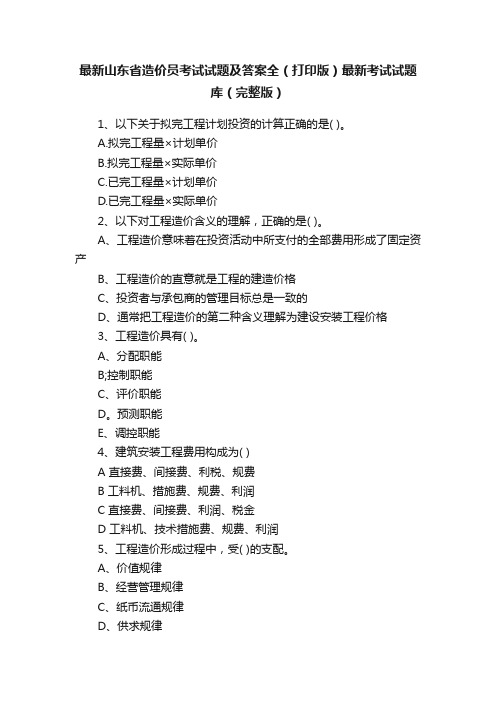 最新山东省造价员考试试题及答案全（打印版）最新考试试题库（完整版）

1、以下关于拟完工程计划投资的计算正确的是( )。

A.拟完工程量×计划单价

B.拟完工程量×实际单价

C.已完工程量×计划单价

D.已完工程量×实际单价

2、以下对工程造价含义的理解，正确的是( )。

A、工程造价意味着在投资活动中所支付的全部费用形成了固定资产

B、工程造价的直意就是工程的建造价格

C、投资者与承包商的管理目标总是一致的

D、通常把工程造价的第二种含义理解为建设安装工程价格

3、工程造价具有( )。

A、分配职能

B;控制职能

C、评价职能

D。预测职能

E、调控职能

4、建筑安装工程费用构成为( )

A 直接费、间接费、利税、规费

B 工料机、措施费、规费、利润

C 直接费、间接费、利润、税金

D 工料机、技术措施费、规费、利润

5、工程造价形成过程中，受( )的支配。

A、价值规律

B、经营管理规律

C、纸币流通规律

D、供求规律